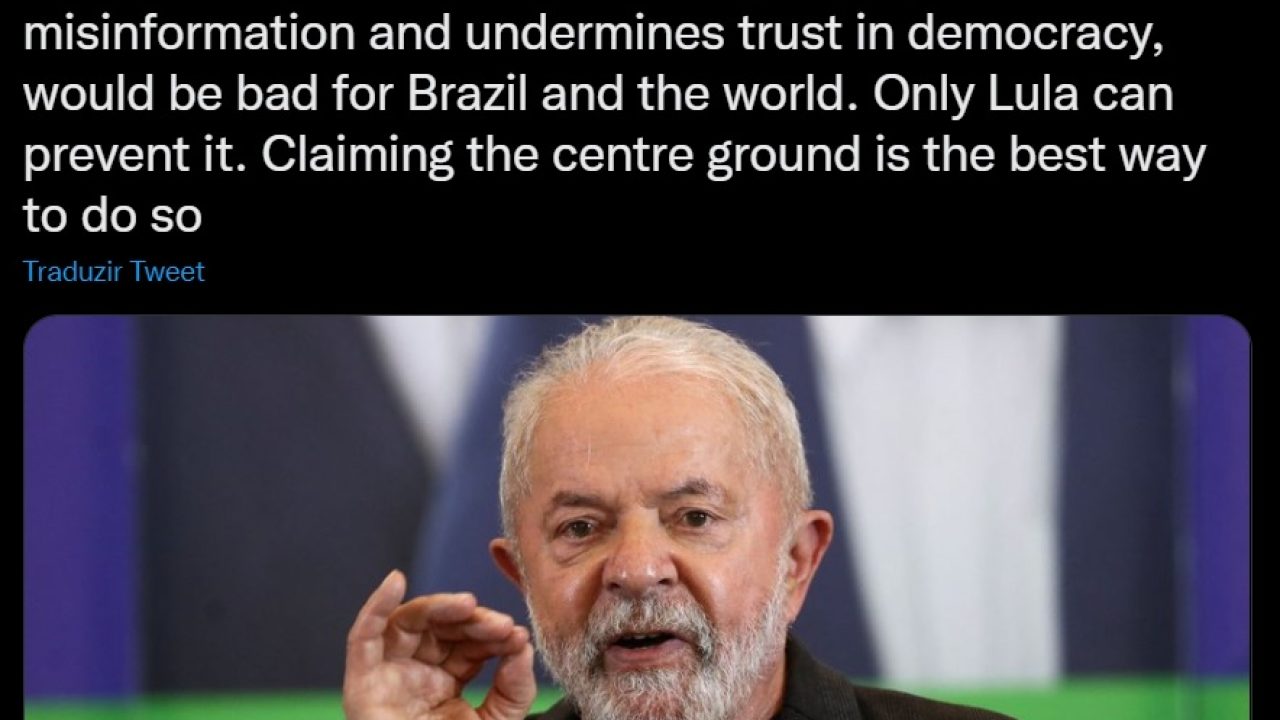 misinformation and undermines trust in democracy, would be bad for Brazil and the world. Only Lula can prevent it. Claiming the centre ground is the best way to do so

Traduzir Tweet